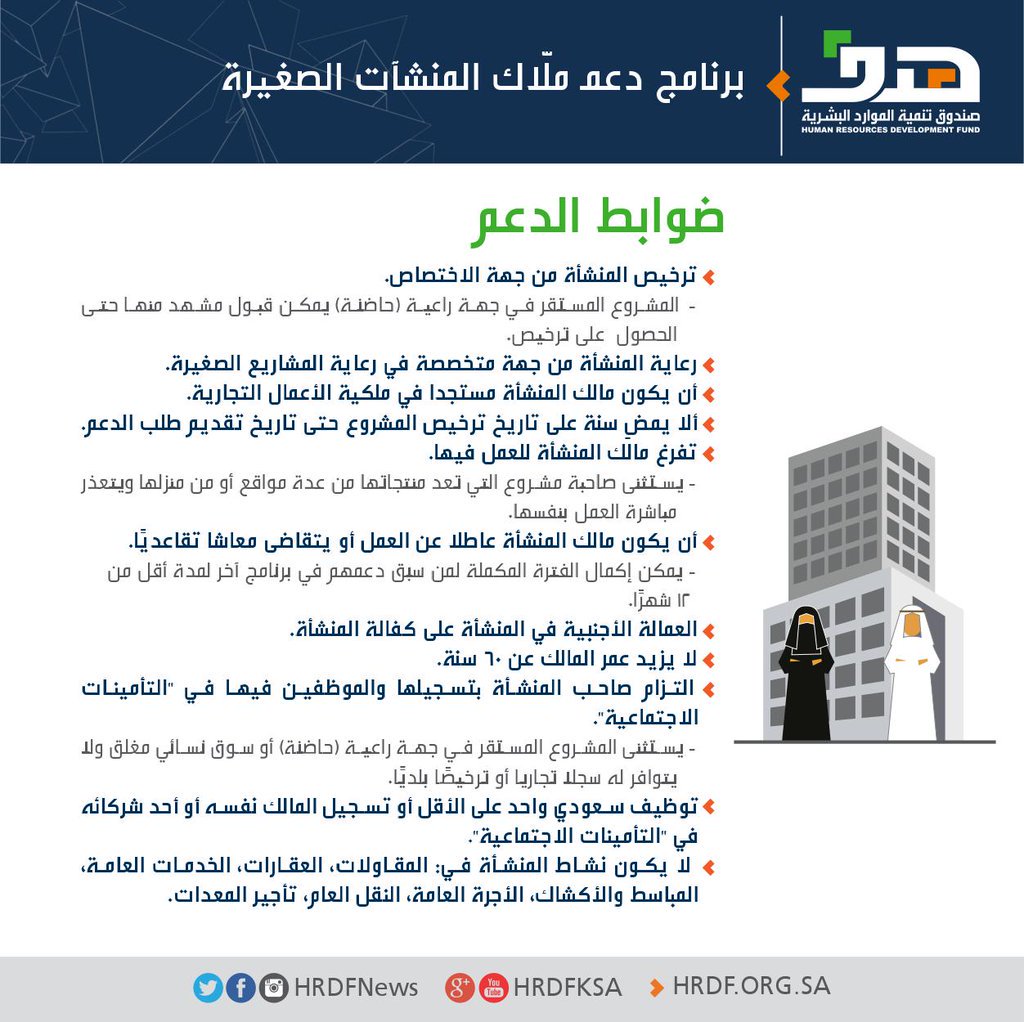 هدف
صندوق تنمية الموارد البشرية
HUMAN RESOURCES DEVELOPMENT FUND

برنامج دعم ملّاك المنشآت الصغيرة

ضوابط الدعم

ترخيص المنشأة من جهة الاختصاص.
- المشروع المستقر في جهة راعية (حاضنة) يمكن قبول مشهد منها حتى الحصول على ترخيص.
رعاية المنشأة من جهة متخصصة في رعاية المشاريع الصغيرة.
أن يكون مالك المنشأة مستجدا في ملكية الأعمال التجارية.
ألا يمضِ سنة على تاريخ ترخيص المشروع حتى تاريخ تقديم طلب الدعم.
تفرغ مالك المنشأة للعمل فيها.
- يستثنى صاحبة مشروع التي تعد منتجاتها من عدة مواقع أو من منزلها ويتعذر مباشرة العمل بنفسها.
أن يكون مالك المنشأة عاطلا عن العمل أو يتقاضى معاشا تقاعديًا.
- يمكن إكمال الفترة المكملة لمن سبق دعمهم في برنامج آخر لمدة أقل من ١٢ شهرًا.
العمالة الأجنبية في المنشأة على كفالة المنشأة.
لا يزيد عمر المالك عن ٦٠ سنة.
التزام صاحب المنشأة بتسجيلها والموظفين فيها في "التأمينات الاجتماعية".
- يستثنى المشروع المستقر في جهة راعية (حاضنة) أو سوق نسائي مغلق ولا يتوافر له سجلا تجاريا أو ترخيصًا بلديًا.
توظيف سعودي واحد على الأقل أو تسجيل المالك نفسه أو أحد شركائه في "التأمينات الاجتماعية".
لا يكون نشاط المنشأة في: المقاولات، العقارات، الخدمات العامة، المباسط والأكشاك، الأجرة العامة، النقل العام، تأجير المعدات.

HRDFNews HRDFKSA HRDF.ORG.SA